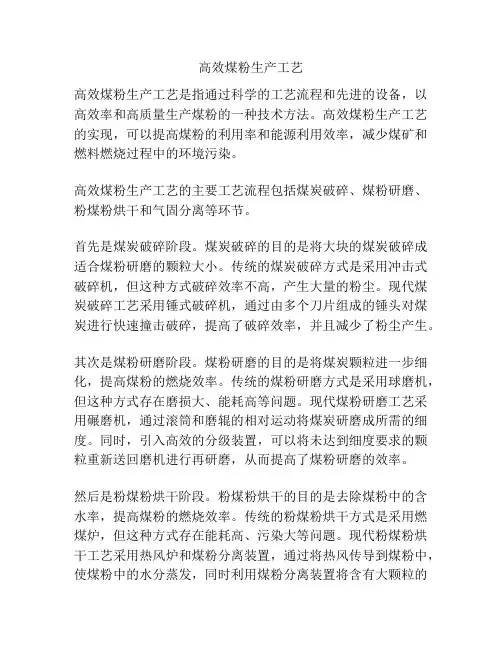 高效煤粉生产工艺

高效煤粉生产工艺是指通过科学的工艺流程和先进的设备，以高效率和高质量生产煤粉的一种技术方法。高效煤粉生产工艺的实现，可以提高煤粉的利用率和能源利用效率，减少煤矿和燃料燃烧过程中的环境污染。

高效煤粉生产工艺的主要工艺流程包括煤炭破碎、煤粉研磨、粉煤粉烘干和气固分离等环节。

首先是煤炭破碎阶段。煤炭破碎的目的是将大块的煤炭破碎成适合煤粉研磨的颗粒大小。传统的煤炭破碎方式是采用冲击式破碎机，但这种方式破碎效率不高，产生大量的粉尘。现代煤炭破碎工艺采用锤式破碎机，通过由多个刀片组成的锤头对煤炭进行快速撞击破碎，提高了破碎效率，并且减少了粉尘产生。

其次是煤粉研磨阶段。煤粉研磨的目的是将煤炭颗粒进一步细化，提高煤粉的燃烧效率。传统的煤粉研磨方式是采用球磨机，但这种方式存在磨损大、能耗高等问题。现代煤粉研磨工艺采用碾磨机，通过滚筒和磨辊的相对运动将煤炭研磨成所需的细度。同时，引入高效的分级装置，可以将未达到细度要求的颗粒重新送回磨机进行再研磨，从而提高了煤粉研磨的效率。

然后是粉煤粉烘干阶段。粉煤粉烘干的目的是去除煤粉中的含水率，提高煤粉的燃烧效率。传统的粉煤粉烘干方式是采用燃煤炉，但这种方式存在能耗高、污染大等问题。现代粉煤粉烘干工艺采用热风炉和煤粉分离装置，通过将热风传导到煤粉中，使煤粉中的水分蒸发，同时利用煤粉分离装置将含有大颗粒的